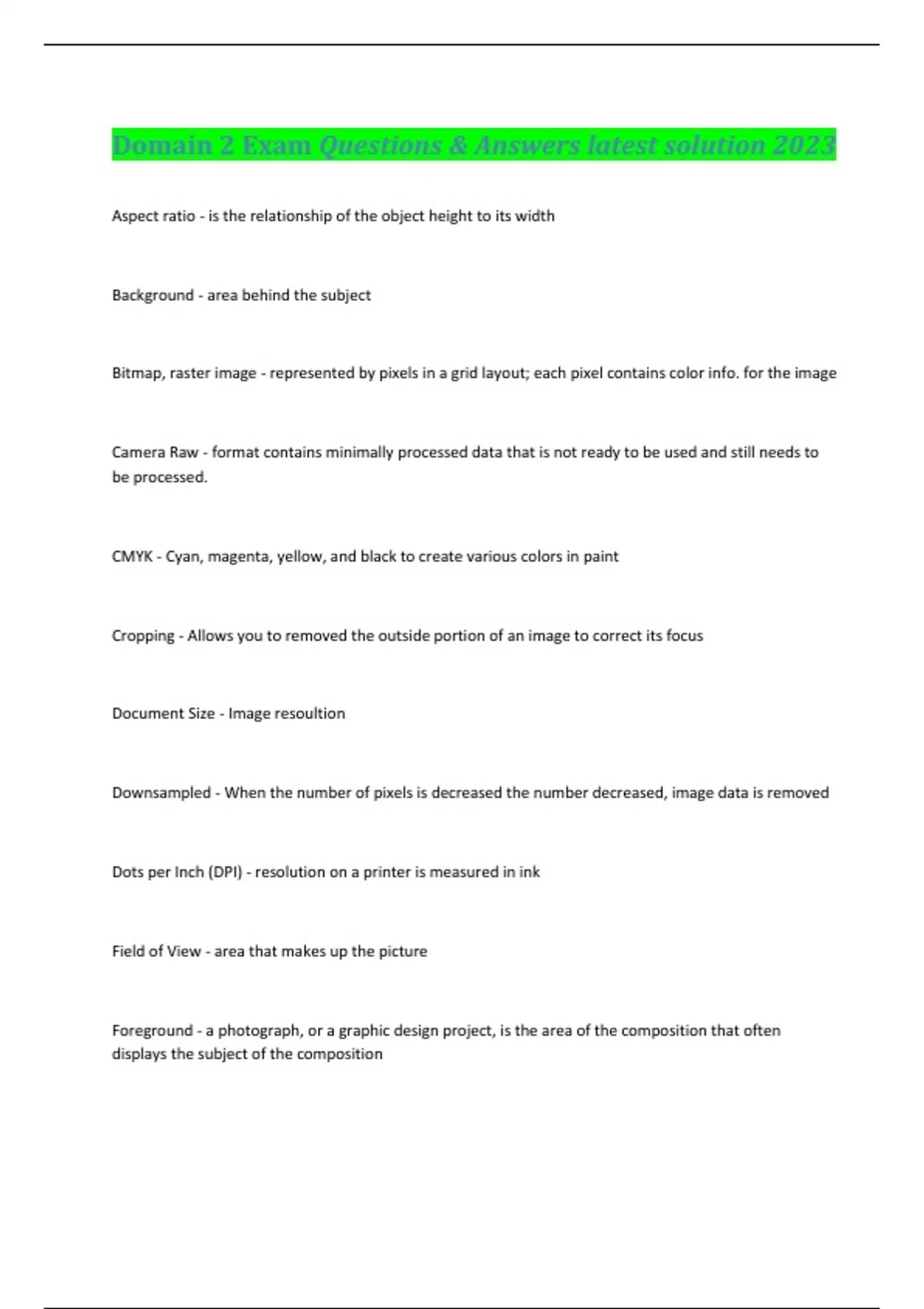 Domain 2 Exam Questions & Answers latest solution 2023

Aspect ratio - is the relationship of the object height to its width

Background - area behind the subject

Bitmap, raster image - represented by pixels in a grid layout; each pixel contains color info. for the image

Camera Raw - format contains minimally processed data that is not ready to be used and still needs to be processed.

CMYK - Cyan, magenta, yellow, and black to create various colors in paint

Cropping - Allows you to removed the outside portion of an image to correct its focus

Document Size - Image resoultion

Downsampled - When the number of pixels is decreased the number decreased, image data is removed

Dots per Inch (DPI) - resolution on a printer is measured in ink

Field of View - area that makes up the picture

Foreground - a photograph, or a graphic design project, is the area of the composition that often displays the subject of the composition